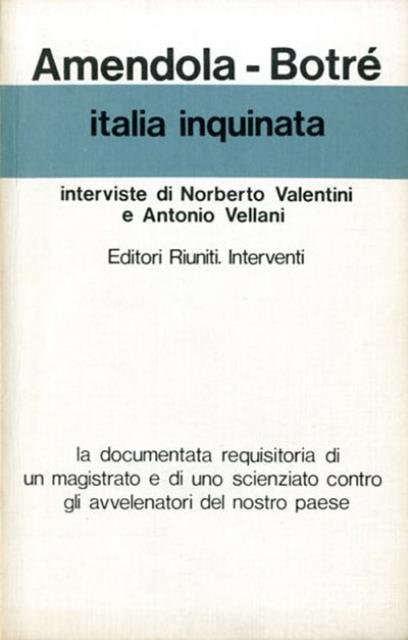 Amendola - Botré

italia inquinata

interviste di Norberto Valentini
e Antonio Vellani

Editori Riuniti. Interventi

la documentata requisitoria di un magistrato e di uno scienziato contro gli avvelenatori del nostro paese